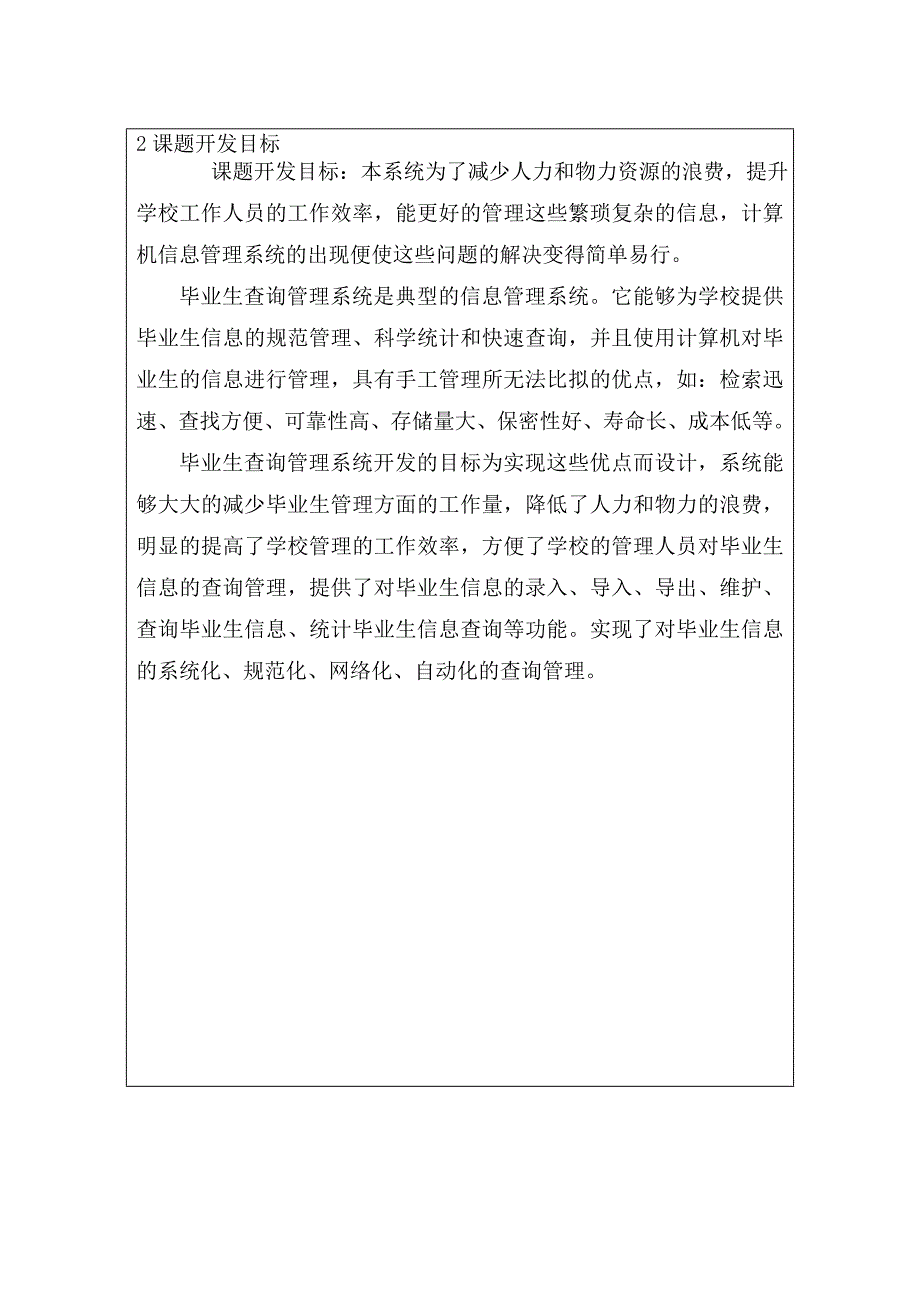 2 课题开发目标

课题开发目标：本系统为了减少人力和物力资源的浪费，提升学校工作人员的工作效率，能更好的管理这些繁琐复杂的信息，计算机信息管理系统的出现便使这些问题的解决变得简单易行。

毕业生查询管理系统是典型的信息管理系统。它能够为学校提供毕业生信息的规范管理、科学统计和快速查询，并且使用计算机对毕业生的信息进行管理，具有手工管理所无法比拟的优点，如：检索迅速、查找方便、可靠性高、存储量大、保密性好、寿命长、成本低等。

毕业生查询管理系统开发的目标为实现这些优点而设计，系统能够大大的减少毕业生管理方面的工作量，降低了人力和物力的浪费，明显的提高了学校管理的工作效率，方便了学校的管理人员对毕业生信息的查询管理，提供了对毕业生信息的录入、导入、导出、维护、查询毕业生信息、统计毕业生信息查询等功能。实现了对毕业生信息的系统化、规范化、网络化、自动化的查询管理。